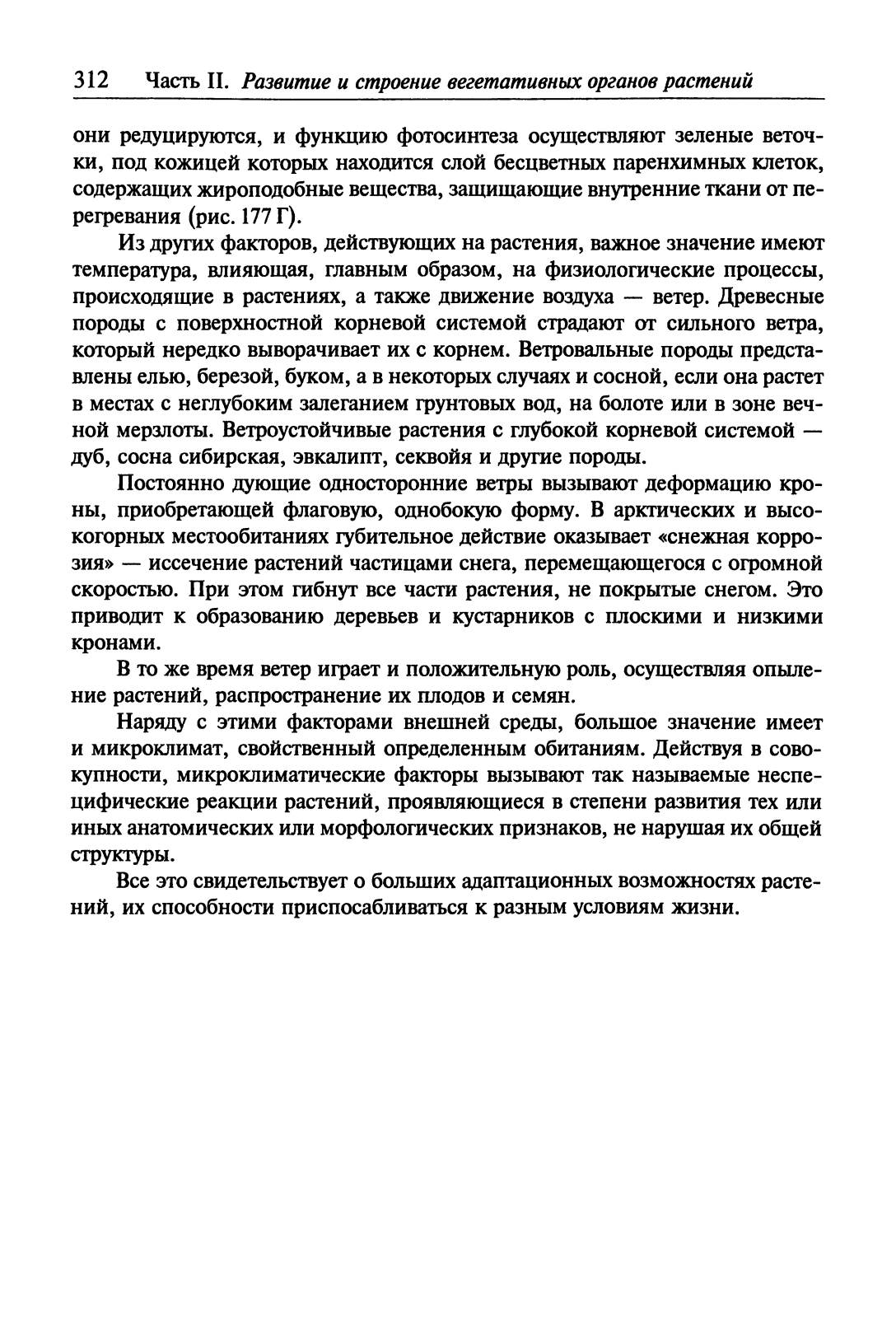 312 Часть II. Развитие и строение вегетативных органов растений

они редуцируются, и функцию фотосинтеза осуществляют зеленые веточки, под кожицей которых находится слой бесцветных паренхимных клеток, содержащих жироподобные вещества, защищающие внутренние ткани от перегревания (рис. 177 Г).

Из других факторов, действующих на растения, важное значение имеют температура, влияющая, главным образом, на физиологические процессы, происходящие в растениях, а также движение воздуха — ветер. Древесные породы с поверхностной корневой системой страдают от сильного ветра, который нередко выворачивает их с корнем. Ветровальные породы представлены елью, березой, буком, а в некоторых случаях и сосной, если она растет в местах с неглубоким залеганием грунтовых вод, на болоте или в зоне вечной мерзлоты. Ветроустойчивые растения с глубокой корневой системой — дуб, сосна сибирская, эвкалипт, секвойя и другие породы.

Постоянно дующие односторонние ветры вызывают деформацию кроны, приобретающей флаговую, однобокую форму. В арктических и высокогорных местообитаниях губительное действие оказывает «снежная коррозия» — иссечение растений частицами снега, перемещающегося с огромной скоростью. При этом гибнут все части растения, не покрытые снегом. Это приводит к образованию деревьев и кустарников с плоскими и низкими кронами.

В то же время ветер играет и положительную роль, осуществляя опыление растений, распространение их плодов и семян.

Наряду с этими факторами внешней среды, большое значение имеет и микроклимат, свойственный определенным обитаниям. Действуя в совокупности, микроклиматические факторы вызывают так называемые неспецифические реакции растений, проявляющиеся в степени развития тех или иных анатомических или морфологических признаков, не нарушая их общей структуры.

Все это свидетельствует о больших адаптационных возможностях растений, их способности приспосабливаться к разным условиям жизни.